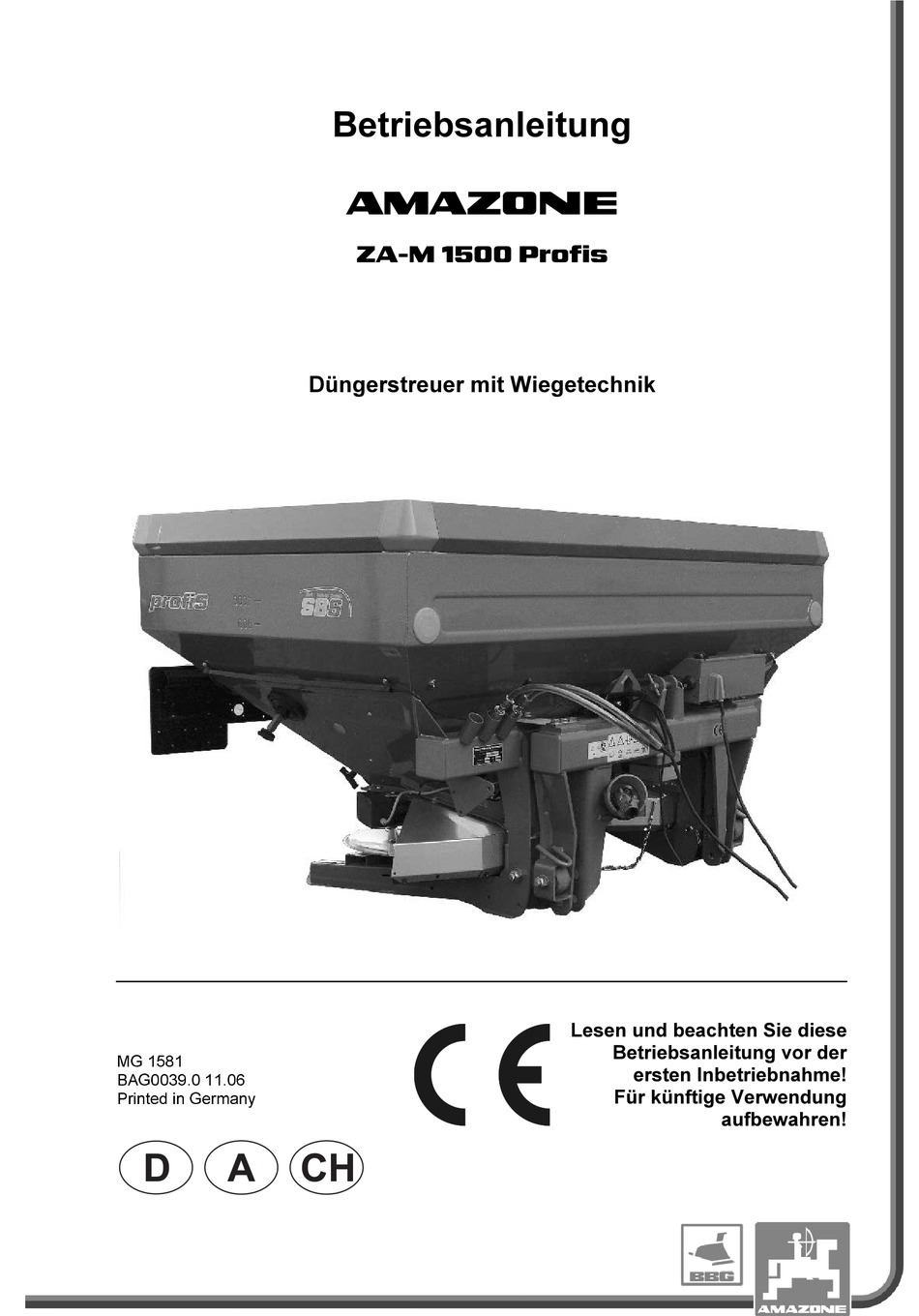 Betriebsanleitung

AMAZONE

ZA-M 1500 Profis

Düngerstreuer mit Wiegetechnik

profis

SBS

MG 1581
BAG0039.0 11.06
Printed in Germany

CE

Lesen und beachten Sie diese Betriebsanleitung vor der ersten Inbetriebnahme! Für künftige Verwendung aufbewahren!

D A CH

BBG

AMAZONE